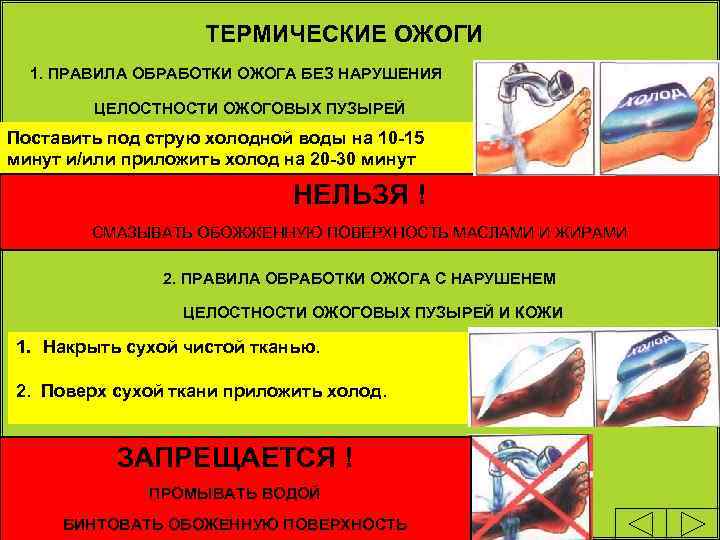 ТЕРМИЧЕСКИЕ ОЖОГИ

1. ПРАВИЛА ОБРАБОТКИ ОЖОГА БЕЗ НАРУШЕНИЯ ЦЕЛОСТНОСТИ ОЖОГОВЫХ ПУЗЫРЕЙ

Поставить под струю холодной воды на 10-15 минут и/или приложить холод на 20-30 минут

ХОЛОД

НЕЛЬЗЯ !

СМАЗЫВАТЬ ОБОЖЖЕННУЮ ПОВЕРХНОСТЬ МАСЛАМИ И ЖИРАМИ

2. ПРАВИЛА ОБРАБОТКИ ОЖОГА С НАРУШЕНЕМ ЦЕЛОСТНОСТИ ОЖОГОВЫХ ПУЗЫРЕЙ И КОЖИ

1. Накрыть сухой чистой тканью.

2. Поверх сухой ткани приложить холод.

ХОЛОД

ЗАПРЕЩАЕТСЯ !

ПРОМЫВАТЬ ВОДОЙ

БИНТОВАТЬ ОБОЖЕННУЮ ПОВЕРХНОСТЬ